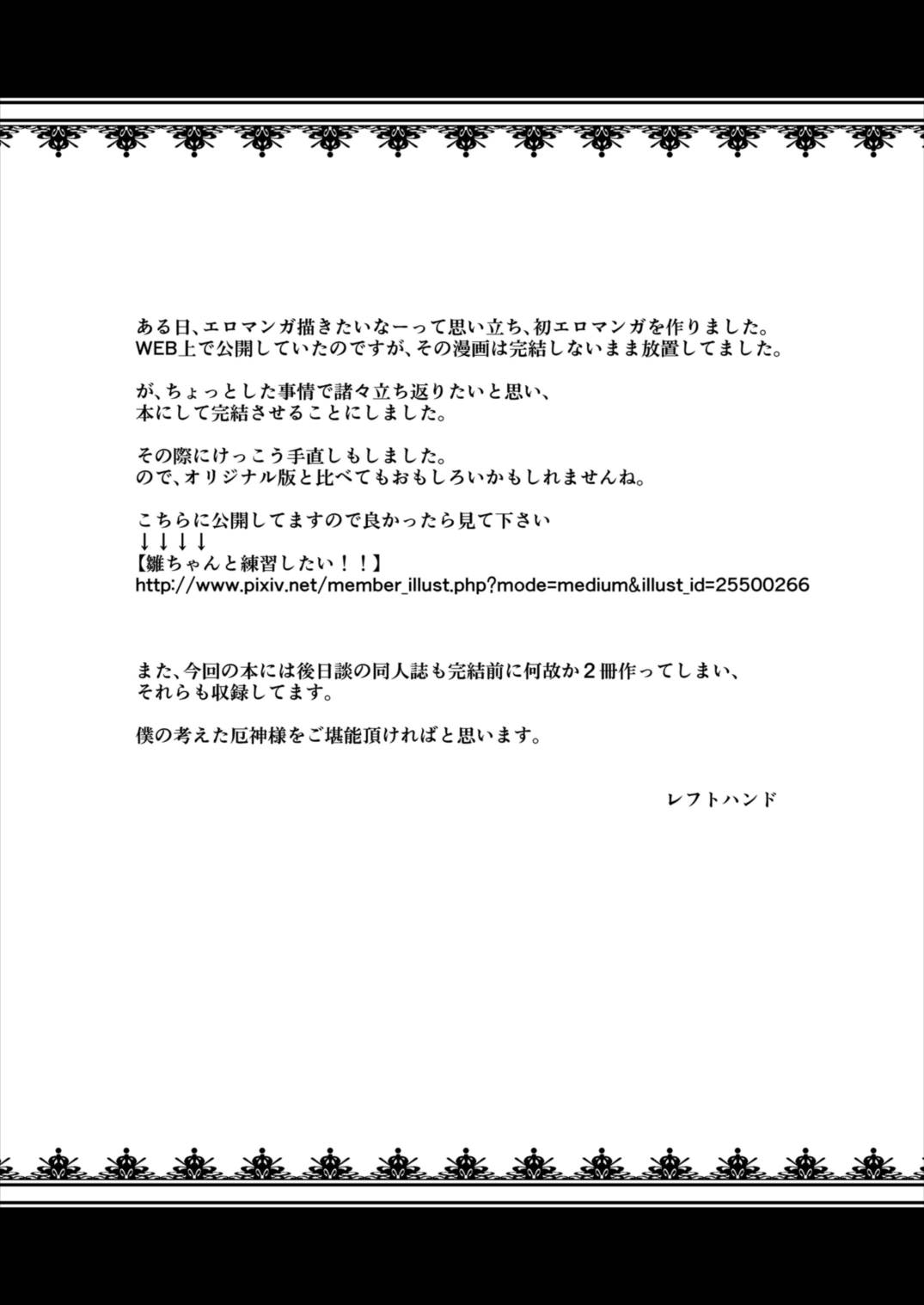 ある日、エロマンガ描きたいなーって思い立ち、初エロマンガを作りました。
WEB上で公開していたのですが、その漫画は完結しないまま放置してました。

が、ちょっとした事情で諸々立ち返りたいと思い、
本にして完結させることにしました。

その際にけっこう手直しもしました。
ので、オリジナル版と比べてもおもしろいかもしれませんね。

こちらに公開してますので良かったら見て下さい
↓↓↓↓
【雛ちゃんと練習したい！！】
http://www.pixiv.net/member_illust.php?mode=medium&illust_id=25500266

また、今回の本には後日談の同人誌も完結前に何故か２冊作ってしまい、
それらも収録してます。

僕の考えた厄神様をご堪能頂ければと思います。

レフトハンド